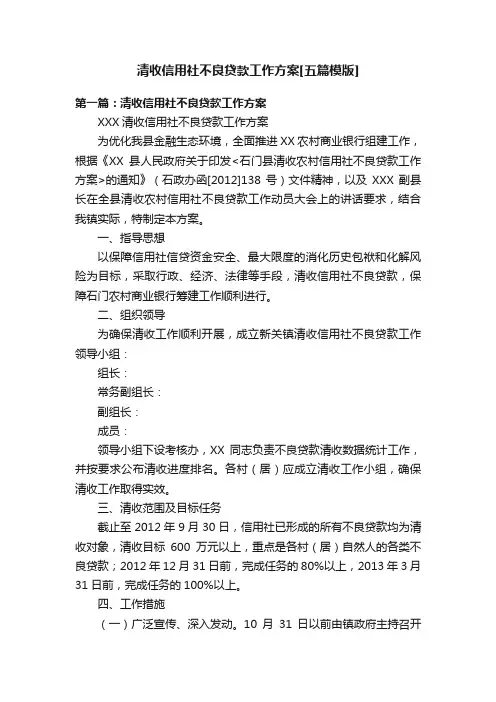 清收信用社不良贷款工作方案[五篇模版]

第一篇：清收信用社不良贷款工作方案

XXX 清收信用社不良贷款工作方案

为优化我县金融生态环境，全面推进 XX 农村商业银行组建工作，根据《XX 县人民政府关于印发<石门县清收农村信用社不良贷款工作方案>的通知》（石政办函[2012]138 号）文件精神，以及 XXX 副县长在全县清收农村信用社不良贷款工作动员大会上的讲话要求，结合我镇实际，特制定本方案。

一、指导思想

以保障信用社信贷资金安全、最大限度的消化历史包袱和化解风险为目标，采取行政、经济、法律等手段，清收信用社不良贷款，保障石门农村商业银行筹建工作顺利进行。

二、组织领导

为确保清收工作顺利开展，成立新关镇清收信用社不良贷款工作领导小组：

组长：

常务副组长：

副组长：

成员：

领导小组下设考核办，XX 同志负责不良贷款清收数据统计工作，并按要求公布清收进度排名。各村（居）应成立清收工作小组，确保清收工作取得实效。

三、清收范围及目标任务

截止至 2012 年 9 月 30 日，信用社已形成的所有不良贷款均为清收对象，清收目标 600 万元以上，重点是各村（居）自然人的各类不良贷款；2012 年 12 月 31 日前，完成任务的 80%以上，2013 年 3 月 31 日前，完成任务的 100%以上。

四、工作措施

（一）广泛宣传、深入发动。10 月 31 日以前由镇政府主持召开